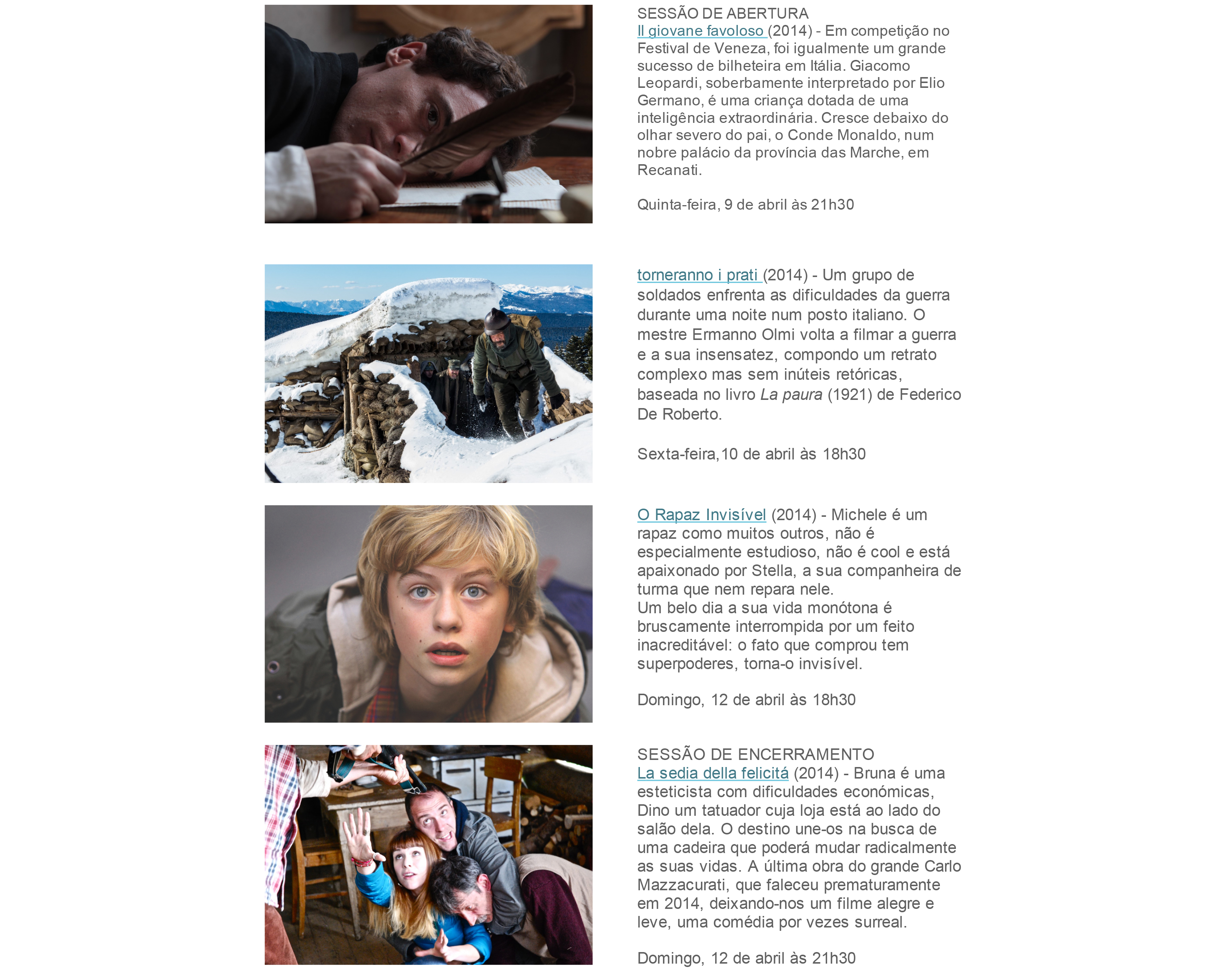 SESSÃO DE ABERTURA
Il giovane favoloso (2014) - Em competição no Festival de Veneza, foi igualmente um grande sucesso de bilheteira em Itália. Giacomo Leopardi, soberbamente interpretado por Elio Germano, é uma criança dotada de uma inteligência extraordinária. Cresce debaixo do olhar severo do pai, o Conde Monaldo, num nobre palácio da província das Marche, em Recanati.

Quinta-feira, 9 de abril às 21h30

torneranno i prati (2014) - Um grupo de soldados enfrenta as dificuldades da guerra durante uma noite num posto italiano. O mestre Ermanno Olmi volta a filmar a guerra e a sua insensatez, compondo um retrato complexo mas sem inúteis retóricas, baseada no livro La paura (1921) de Federico De Roberto.

Sexta-feira,10 de abril às 18h30

O Rapaz Invisível (2014) - Michele é um rapaz como muitos outros, não é especialmente estudioso, não é cool e está apaixonado por Stella, a sua companheira de turma que nem repara nele.
Um belo dia a sua vida monótona é bruscamente interrompida por um feito inacreditável: o fato que comprou tem superpoderes, torna-o invisível.

Domingo, 12 de abril às 18h30

SESSÃO DE ENCERRAMENTO
La sedia della felicitá (2014) - Bruna é uma esteticista com dificuldades económicas, Dino um tatuador cuja loja está ao lado do salão dela. O destino une-os na busca de uma cadeira que poderá mudar radicalmente as suas vidas. A última obra do grande Carlo Mazzacurati, que faleceu prematuramente em 2014, deixando-nos um filme alegre e leve, uma comédia por vezes surreal.

Domingo, 12 de abril às 21h30